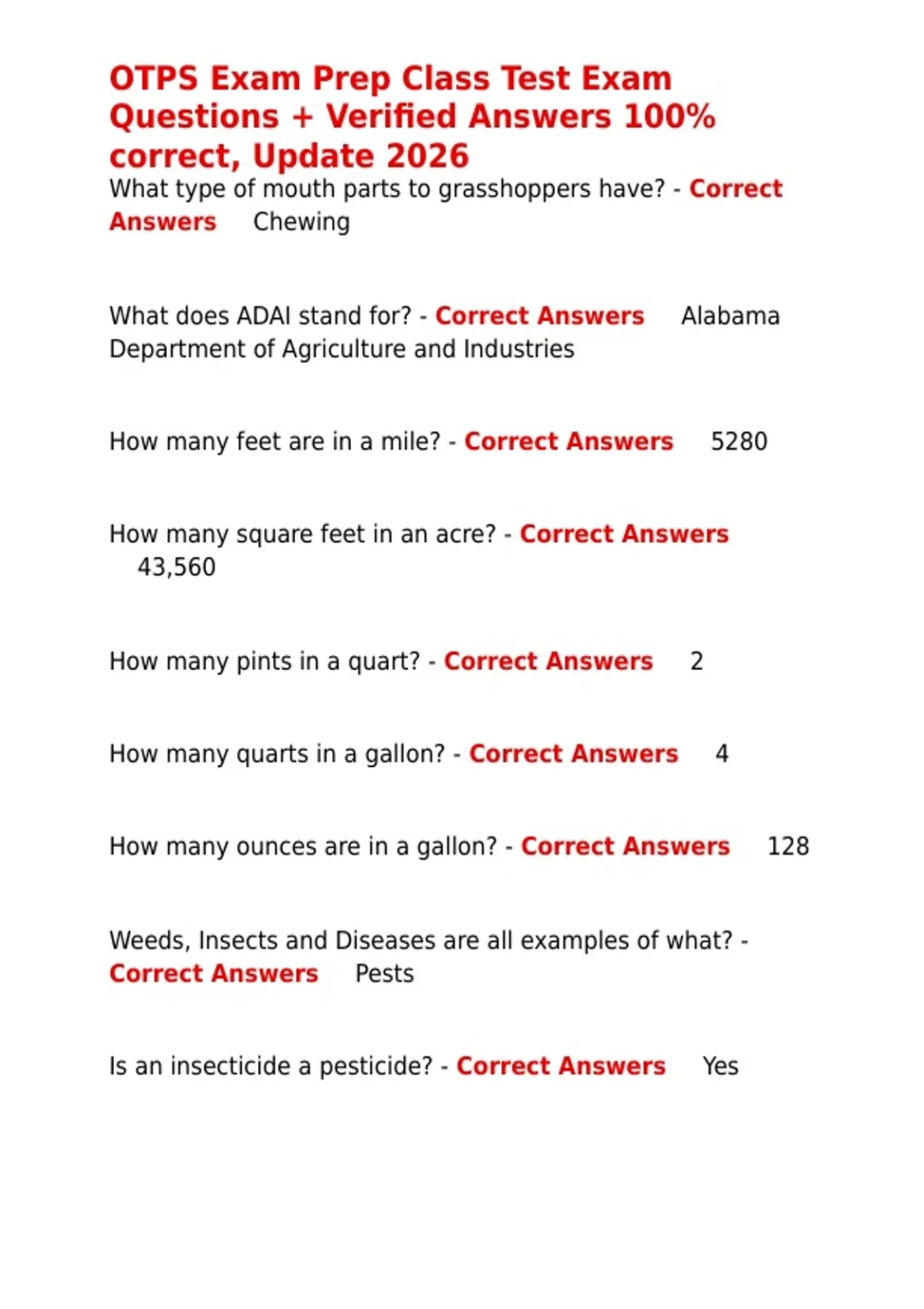 OTPS Exam Prep Class Test Exam Questions + Verified Answers 100% correct, Update 2026

What type of mouth parts to grasshoppers have? - Correct Answers Chewing

What does ADAI stand for? - Correct Answers Alabama Department of Agriculture and Industries

How many feet are in a mile? - Correct Answers 5280

How many square feet in an acre? - Correct Answers 43,560

How many pints in a quart? - Correct Answers 2

How many quarts in a gallon? - Correct Answers 4

How many ounces are in a gallon? - Correct Answers 128

Weeds, Insects and Diseases are all examples of what? - Correct Answers Pests

Is an insecticide a pesticide? - Correct Answers Yes